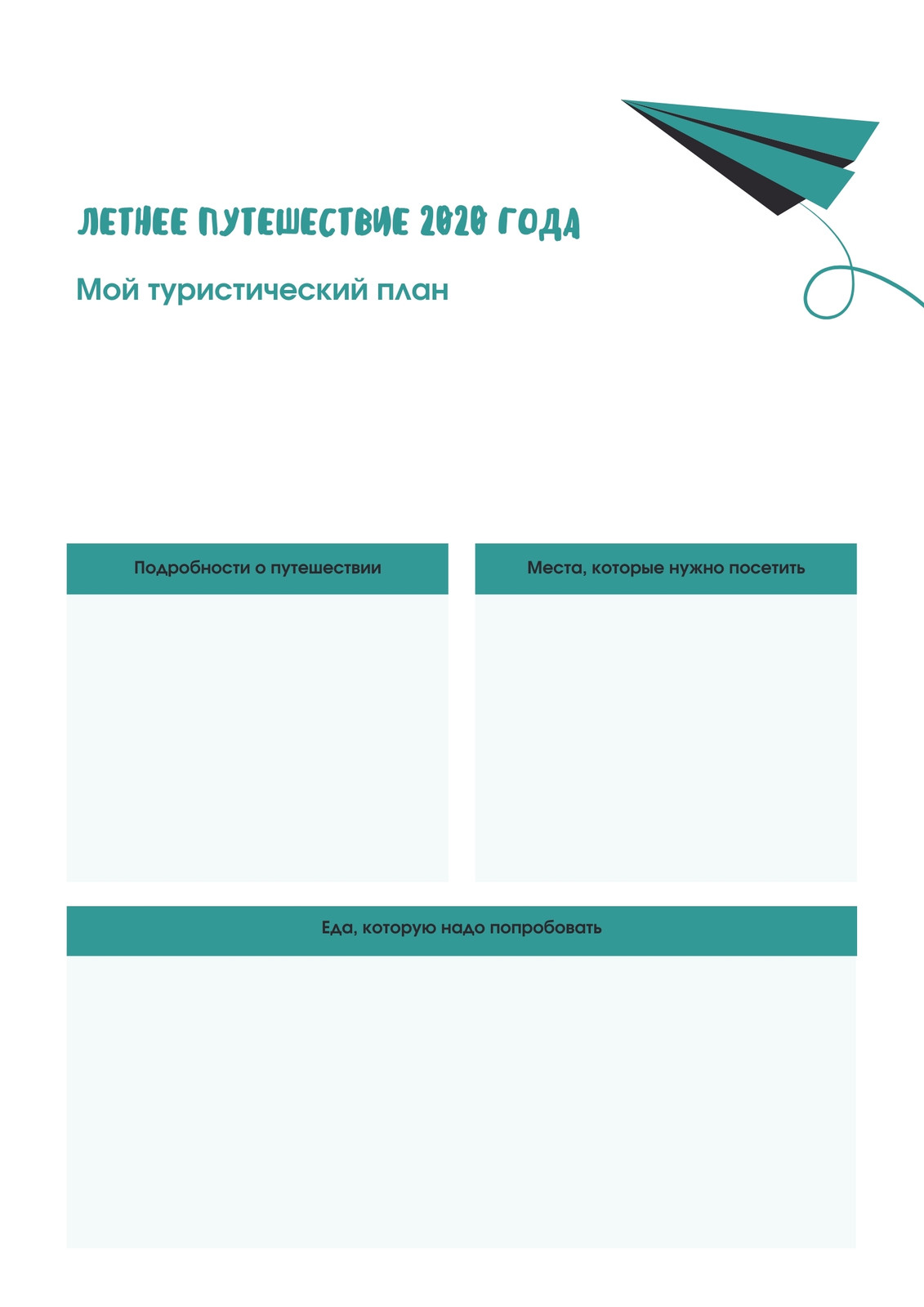 ЛЕТНЕЕ ПУТЕШЕСТВИЕ 2020 ГОДА

Мой туристический план

Подробности о путешествии

Места, которые нужно посетить

Еда, которую надо попробовать